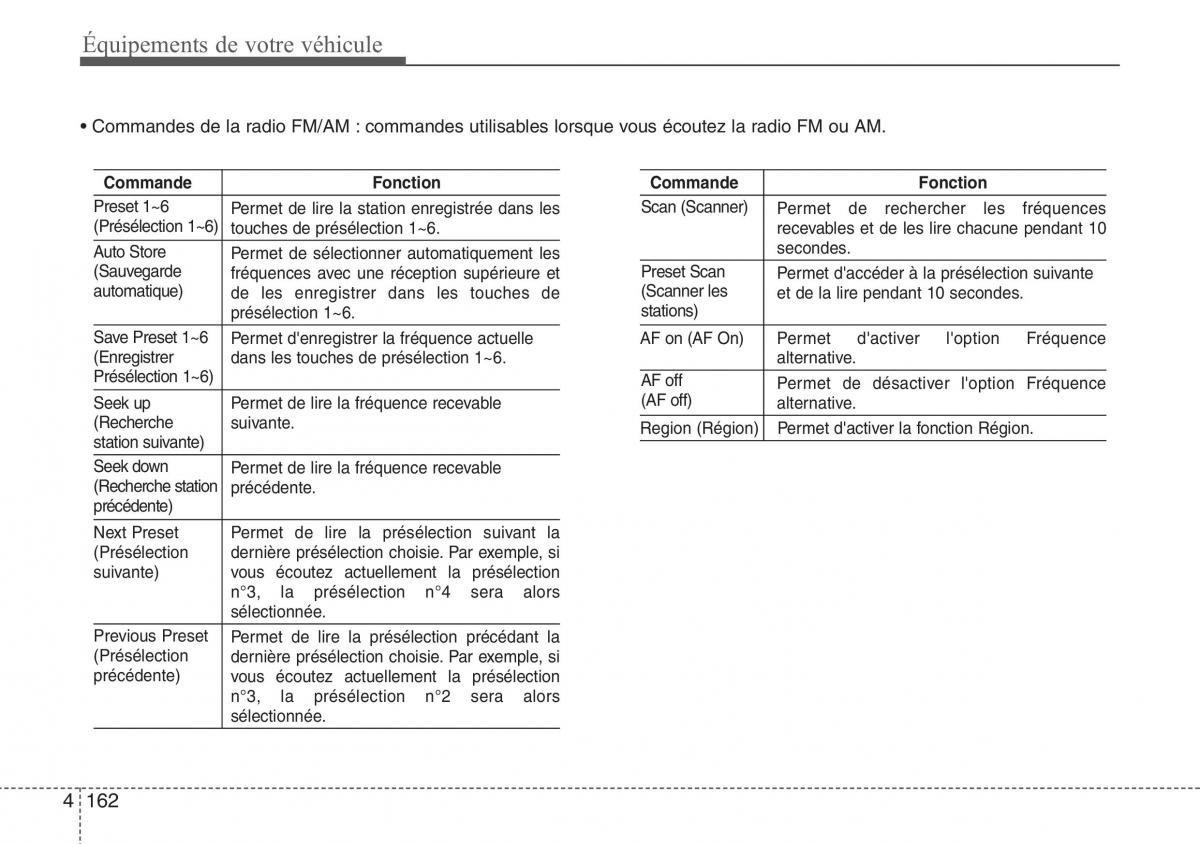 Équipements de votre véhicule

• Commandes de la radio FM/AM : commandes utilisables lorsque vous écoutez la radio FM ou AM.

| Commande | Fonction |
|---|---|
| Preset 1~6 (Présélection 1~6) | Permet de lire la station enregistrée dans les touches de présélection 1~6. |
| Auto Store (Sauvegarde automatique) | Permet de sélectionner automatiquement les fréquences avec une réception supérieure et de les enregistrer dans les touches de présélection 1~6. |
| Save Preset 1~6 (Enregistrer Présélection 1~6) | Permet d'enregistrer la fréquence actuelle dans les touches de présélection 1~6. |
| Seek up (Recherche station suivante) | Permet de lire la fréquence recevable suivante. |
| Seek down (Recherche station précédente) | Permet de lire la fréquence recevable précédente. |
| Next Preset (Présélection suivante) | Permet de lire la présélection suivant la dernière présélection choisie. Par exemple, si vous écoutez actuellement la présélection n°3, la présélection n°4 sera alors sélectionnée. |
| Previous Preset (Présélection précédente) | Permet de lire la présélection précédant la dernière présélection choisie. Par exemple, si vous écoutez actuellement la présélection n°3, la présélection n°2 sera alors sélectionnée. |

| Commande | Fonction |
|---|---|
| Scan (Scanner) | Permet de rechercher les fréquences recevables et de les lire chacune pendant 10 secondes. |
| Preset Scan (Scanner les stations) | Permet d'accéder à la présélection suivante et de la lire pendant 10 secondes. |
| AF on (AF On) | Permet d'activer l'option Fréquence alternative. |
| AF off (AF off) | Permet de désactiver l'option Fréquence alternative. |
| Region (Région) | Permet d'activer la fonction Région. |

4 162